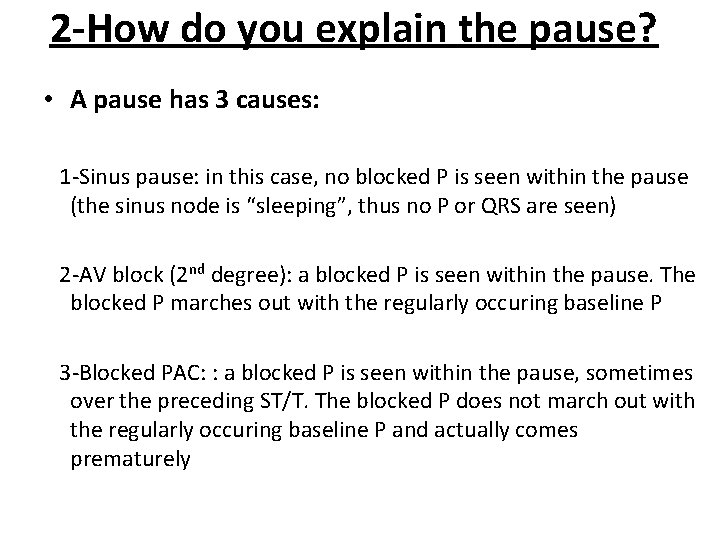 2-How do you explain the pause?

• A pause has 3 causes:

1-Sinus pause: in this case, no blocked P is seen within the pause (the sinus node is “sleeping”, thus no P or QRS are seen)

2-AV block (2$^{nd}$ degree): a blocked P is seen within the pause. The blocked P marches out with the regularly occuring baseline P

3-Blocked PAC: : a blocked P is seen within the pause, sometimes over the preceding ST/T. The blocked P does not march out with the regularly occuring baseline P and actually comes prematurely